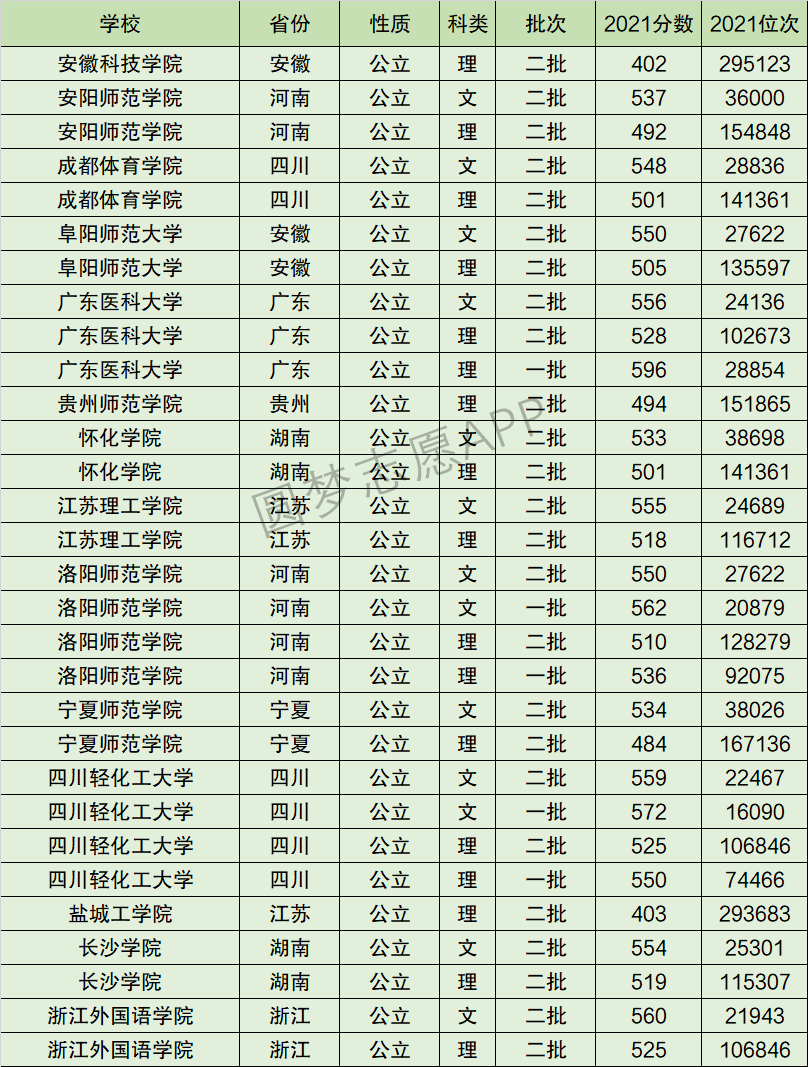 | 学校 | 省份 | 性质 | 科类 | 批次 | 2021分数 | 2021位次 |
|---|---|---|---|---|---|---|
| 安徽科技学院 | 安徽 | 公立 | 理 | 二批 | 402 | 295123 |
| 安阳师范学院 | 河南 | 公立 | 文 | 二批 | 537 | 36000 |
| 安阳师范学院 | 河南 | 公立 | 理 | 二批 | 492 | 154848 |
| 成都体育学院 | 四川 | 公立 | 文 | 二批 | 548 | 28836 |
| 成都体育学院 | 四川 | 公立 | 理 | 二批 | 501 | 141361 |
| 阜阳师范大学 | 安徽 | 公立 | 文 | 二批 | 550 | 27622 |
| 阜阳师范大学 | 安徽 | 公立 | 理 | 二批 | 505 | 135597 |
| 广东医科大学 | 广东 | 公立 | 文 | 二批 | 556 | 24136 |
| 广东医科大学 | 广东 | 公立 | 理 | 二批 | 528 | 102673 |
| 广东医科大学 | 广东 | 公立 | 理 | 一批 | 596 | 28854 |
| 贵州师范学院 | 贵州 | 公立 | 理 | 二批 | 494 | 151865 |
| 怀化学院 | 湖南 | 公立 | 文 | 二批 | 533 | 38698 |
| 怀化学院 | 湖南 | 公立 | 理 | 二批 | 501 | 141361 |
| 江苏理工学院 | 江苏 | 公立 | 文 | 二批 | 555 | 24689 |
| 江苏理工学院 | 江苏 | 公立 | 理 | 二批 | 518 | 116712 |
| 洛阳师范学院 | 河南 | 公立 | 文 | 二批 | 550 | 27622 |
| 洛阳师范学院 | 河南 | 公立 | 文 | 一批 | 562 | 20879 |
| 洛阳师范学院 | 河南 | 公立 | 理 | 二批 | 510 | 128279 |
| 洛阳师范学院 | 河南 | 公立 | 理 | 一批 | 536 | 92075 |
| 宁夏师范学院 | 宁夏 | 公立 | 文 | 二批 | 534 | 38026 |
| 宁夏师范学院 | 宁夏 | 公立 | 理 | 二批 | 484 | 167136 |
| 四川轻化工大学 | 四川 | 公立 | 文 | 二批 | 559 | 22467 |
| 四川轻化工大学 | 四川 | 公立 | 文 | 一批 | 572 | 16090 |
| 四川轻化工大学 | 四川 | 公立 | 理 | 二批 | 525 | 106846 |
| 四川轻化工大学 | 四川 | 公立 | 理 | 一批 | 550 | 74466 |
| 盐城工学院 | 江苏 | 公立 | 理 | 二批 | 403 | 293683 |
| 长沙学院 | 湖南 | 公立 | 文 | 二批 | 554 | 25301 |
| 长沙学院 | 湖南 | 公立 | 理 | 二批 | 519 | 115307 |
| 浙江外国语学院 | 浙江 | 公立 | 文 | 二批 | 560 | 21943 |
| 浙江外国语学院 | 浙江 | 公立 | 理 | 二批 | 525 | 106846 |

圆梦志愿APP